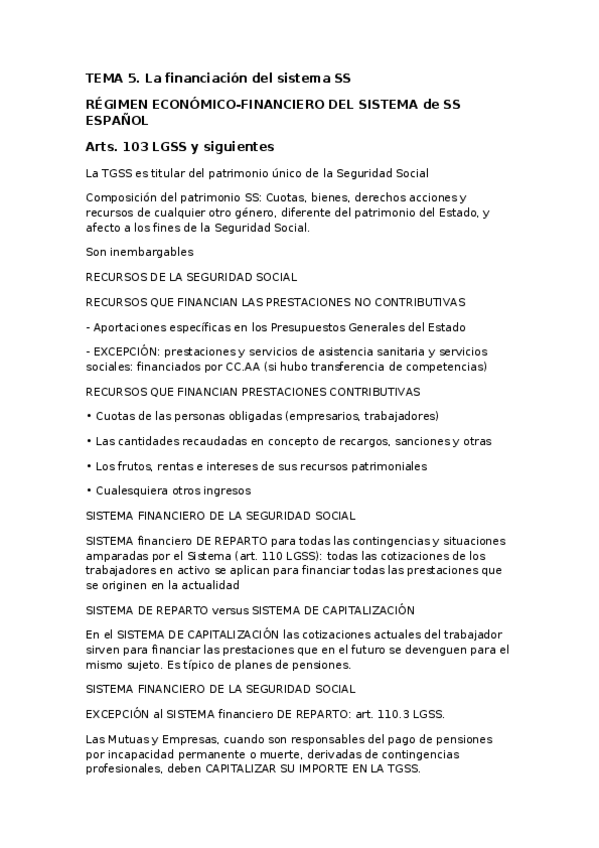 TEMA 5. La financiación del sistema SS

RÉGIMEN ECONÓMICO-FINANCIERO DEL SISTEMA de SS ESPAÑOL

Arts. 103 LGSS y siguientes

La TGSS es titular del patrimonio único de la Seguridad Social

Composición del patrimonio SS: Cuotas, bienes, derechos acciones y recursos de cualquier otro género, diferente del patrimonio del Estado, y afecto a los fines de la Seguridad Social.

Son inembargables

RECURSOS DE LA SEGURIDAD SOCIAL

RECURSOS QUE FINANCIAN LAS PRESTACIONES NO CONTRIBUTIVAS

- Aportaciones específicas en los Presupuestos Generales del Estado

- EXCEPCIÓN: prestaciones y servicios de asistencia sanitaria y servicios sociales: financiados por CC.AA (si hubo transferencia de competencias)

RECURSOS QUE FINANCIAN PRESTACIONES CONTRIBUTIVAS

• Cuotas de las personas obligadas (empresarios, trabajadores)

• Las cantidades recaudadas en concepto de recargos, sanciones y otras

• Los frutos, rentas e intereses de sus recursos patrimoniales

• Cualesquiera otros ingresos

SISTEMA FINANCIERO DE LA SEGURIDAD SOCIAL

SISTEMA financiero DE REPARTO para todas las contingencias y situaciones amparadas por el Sistema (art. 110 LGSS): todas las cotizaciones de los trabajadores en activo se aplican para financiar todas las prestaciones que se originen en la actualidad

SISTEMA DE REPARTO versus SISTEMA DE CAPITALIZACIÓN

En el SISTEMA DE CAPITALIZACIÓN las cotizaciones actuales del trabajador sirven para financiar las prestaciones que en el futuro se devenguen para el mismo sujeto. Es típico de planes de pensiones.

SISTEMA FINANCIERO DE LA SEGURIDAD SOCIAL

EXCEPCIÓN al SISTEMA financiero DE REPARTO: art. 110.3 LGSS.

Las Mutuas y Empresas, cuando son responsables del pago de pensiones por incapacidad permanente o muerte, derivadas de contingencias profesionales, deben CAPITALIZAR SU IMPORTE EN LA TGSS.